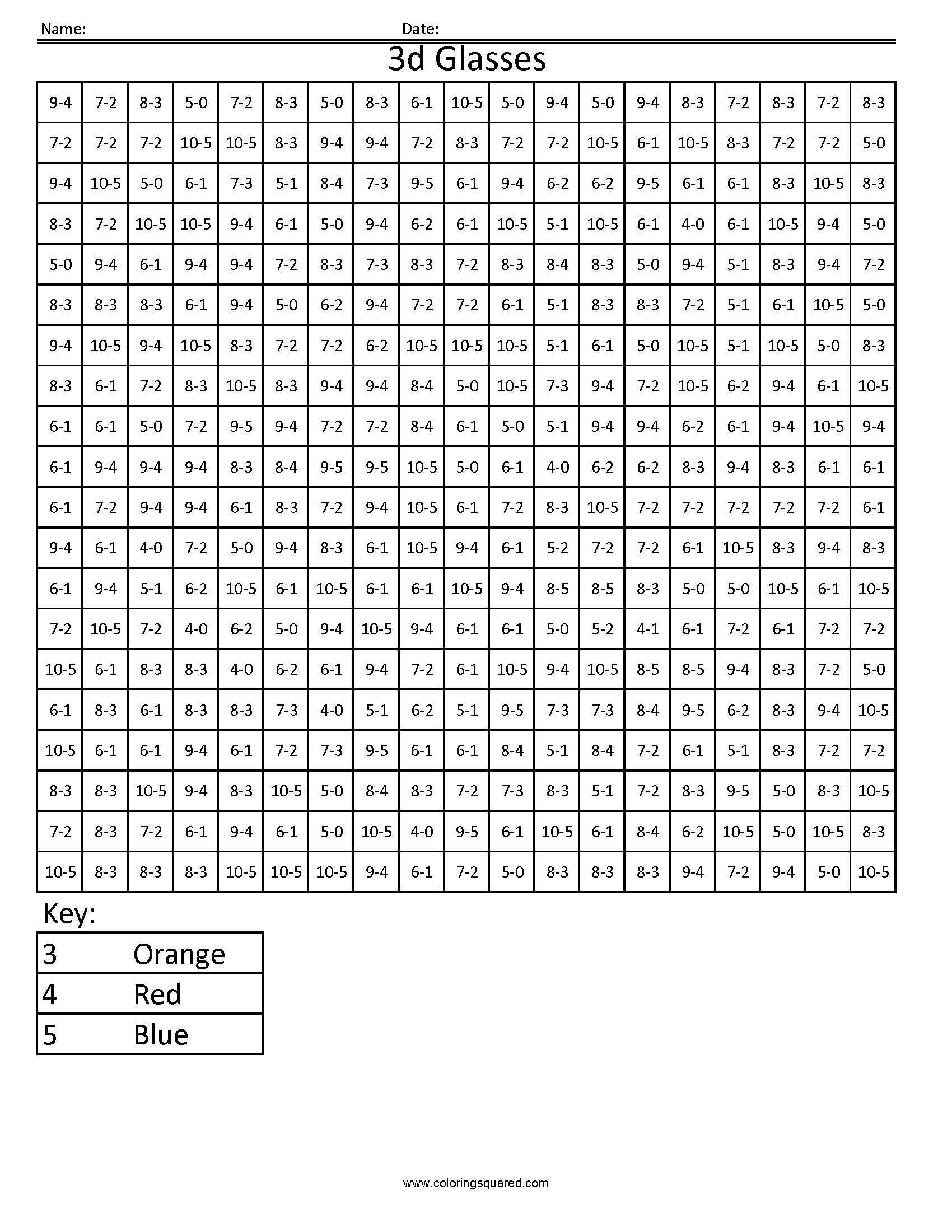 Name: Date:

3d Glasses

| 9-4 | 7-2 | 8-3 | 5-0 | 7-2 | 8-3 | 5-0 | 8-3 | 6-1 | 10-5 | 5-0 | 9-4 | 5-0 | 9-4 | 8-3 | 7-2 | 8-3 | 7-2 | 8-3 |
|---|---|---|---|---|---|---|---|---|---|---|---|---|---|---|---|---|---|---|
| 7-2 | 7-2 | 7-2 | 10-5 | 10-5 | 8-3 | 9-4 | 9-4 | 7-2 | 8-3 | 7-2 | 7-2 | 10-5 | 6-1 | 10-5 | 8-3 | 7-2 | 7-2 | 5-0 |
| 9-4 | 10-5 | 5-0 | 6-1 | 7-3 | 5-1 | 8-4 | 7-3 | 9-5 | 6-1 | 9-4 | 6-2 | 6-2 | 9-5 | 6-1 | 6-1 | 8-3 | 10-5 | 8-3 |
| 8-3 | 7-2 | 10-5 | 10-5 | 9-4 | 6-1 | 5-0 | 9-4 | 6-2 | 6-1 | 10-5 | 5-1 | 10-5 | 6-1 | 4-0 | 6-1 | 10-5 | 9-4 | 5-0 |
| 5-0 | 9-4 | 6-1 | 9-4 | 9-4 | 7-2 | 8-3 | 7-3 | 8-3 | 7-2 | 8-3 | 8-4 | 8-3 | 5-0 | 9-4 | 5-1 | 8-3 | 9-4 | 7-2 |
| 8-3 | 8-3 | 8-3 | 6-1 | 9-4 | 5-0 | 6-2 | 9-4 | 7-2 | 7-2 | 6-1 | 5-1 | 8-3 | 8-3 | 7-2 | 5-1 | 6-1 | 10-5 | 5-0 |
| 9-4 | 10-5 | 9-4 | 10-5 | 8-3 | 7-2 | 7-2 | 6-2 | 10-5 | 10-5 | 10-5 | 5-1 | 6-1 | 5-0 | 10-5 | 5-1 | 10-5 | 5-0 | 8-3 |
| 8-3 | 6-1 | 7-2 | 8-3 | 10-5 | 8-3 | 9-4 | 9-4 | 8-4 | 5-0 | 10-5 | 7-3 | 9-4 | 7-2 | 10-5 | 6-2 | 9-4 | 6-1 | 10-5 |
| 6-1 | 6-1 | 5-0 | 7-2 | 9-5 | 9-4 | 7-2 | 7-2 | 8-4 | 6-1 | 5-0 | 5-1 | 9-4 | 9-4 | 6-2 | 6-1 | 9-4 | 10-5 | 9-4 |
| 6-1 | 9-4 | 9-4 | 9-4 | 8-3 | 8-4 | 9-5 | 9-5 | 10-5 | 5-0 | 6-1 | 4-0 | 6-2 | 6-2 | 8-3 | 9-4 | 8-3 | 6-1 | 6-1 |
| 6-1 | 7-2 | 9-4 | 9-4 | 6-1 | 8-3 | 7-2 | 9-4 | 10-5 | 6-1 | 7-2 | 8-3 | 10-5 | 7-2 | 7-2 | 7-2 | 7-2 | 7-2 | 6-1 |
| 9-4 | 6-1 | 4-0 | 7-2 | 5-0 | 9-4 | 8-3 | 6-1 | 10-5 | 9-4 | 6-1 | 5-2 | 7-2 | 7-2 | 6-1 | 10-5 | 8-3 | 9-4 | 8-3 |
| 6-1 | 9-4 | 5-1 | 6-2 | 10-5 | 6-1 | 10-5 | 6-1 | 6-1 | 10-5 | 9-4 | 8-5 | 8-5 | 8-3 | 5-0 | 5-0 | 10-5 | 6-1 | 10-5 |
| 7-2 | 10-5 | 7-2 | 4-0 | 6-2 | 5-0 | 9-4 | 10-5 | 9-4 | 6-1 | 6-1 | 5-0 | 5-2 | 4-1 | 6-1 | 7-2 | 6-1 | 7-2 | 7-2 |
| 10-5 | 6-1 | 8-3 | 8-3 | 4-0 | 6-2 | 6-1 | 9-4 | 7-2 | 6-1 | 10-5 | 9-4 | 10-5 | 8-5 | 8-5 | 9-4 | 8-3 | 7-2 | 5-0 |
| 6-1 | 8-3 | 6-1 | 8-3 | 8-3 | 7-3 | 4-0 | 5-1 | 6-2 | 5-1 | 9-5 | 7-3 | 7-3 | 8-4 | 9-5 | 6-2 | 8-3 | 9-4 | 10-5 |
| 10-5 | 6-1 | 6-1 | 9-4 | 6-1 | 7-2 | 7-3 | 9-5 | 6-1 | 6-1 | 8-4 | 5-1 | 8-4 | 7-2 | 6-1 | 5-1 | 8-3 | 7-2 | 7-2 |
| 8-3 | 8-3 | 10-5 | 9-4 | 8-3 | 10-5 | 5-0 | 8-4 | 8-3 | 7-2 | 7-3 | 8-3 | 5-1 | 7-2 | 8-3 | 9-5 | 5-0 | 8-3 | 10-5 |
| 7-2 | 8-3 | 7-2 | 6-1 | 9-4 | 6-1 | 5-0 | 10-5 | 4-0 | 9-5 | 6-1 | 10-5 | 6-1 | 8-4 | 6-2 | 10-5 | 5-0 | 10-5 | 8-3 |
| 10-5 | 8-3 | 8-3 | 8-3 | 10-5 | 10-5 | 10-5 | 9-4 | 6-1 | 7-2 | 5-0 | 8-3 | 8-3 | 8-3 | 9-4 | 7-2 | 9-4 | 5-0 | 10-5 |

Key:

| 3 | Orange |
|---|---|
| 4 | Red |
| 5 | Blue |

www.coloringsquared.com